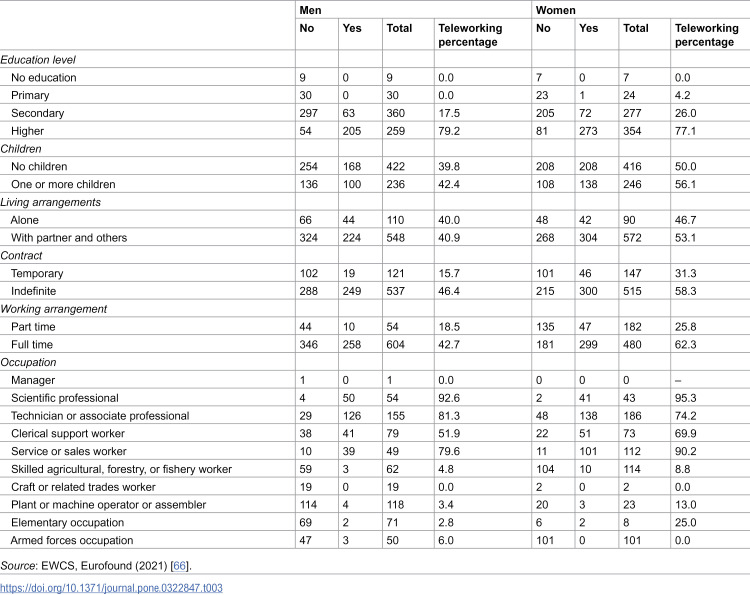 |  | Men |  |  |  | Women |  |  |  |
|---|---|---|---|---|---|---|---|---|
|  | No | Yes | Total | Teleworking percentage | No | Yes | Total | Teleworking percentage |
| Education level |  |  |  |  |  |  |  |  |
| No education | 9 | 0 | 9 | 0.0 | 7 | 0 | 7 | 0.0 |
| Primary | 30 | 0 | 30 | 0.0 | 23 | 1 | 24 | 4.2 |
| Secondary | 297 | 63 | 360 | 17.5 | 205 | 72 | 277 | 26.0 |
| Higher | 54 | 205 | 259 | 79.2 | 81 | 273 | 354 | 77.1 |
| Children |  |  |  |  |  |  |  |  |
| No children | 254 | 168 | 422 | 39.8 | 208 | 208 | 416 | 50.0 |
| One or more children | 136 | 100 | 236 | 42.4 | 108 | 138 | 246 | 56.1 |
| Living arrangements |  |  |  |  |  |  |  |  |
| Alone | 66 | 44 | 110 | 40.0 | 48 | 42 | 90 | 46.7 |
| With partner and others | 324 | 224 | 548 | 40.9 | 268 | 304 | 572 | 53.1 |
| Contract |  |  |  |  |  |  |  |  |
| Temporary | 102 | 19 | 121 | 15.7 | 101 | 46 | 147 | 31.3 |
| Indefinite | 288 | 249 | 537 | 46.4 | 215 | 300 | 515 | 58.3 |
| Working arrangement |  |  |  |  |  |  |  |  |
| Part time | 44 | 10 | 54 | 18.5 | 135 | 47 | 182 | 25.8 |
| Full time | 346 | 258 | 604 | 42.7 | 181 | 299 | 480 | 62.3 |
| Occupation |  |  |  |  |  |  |  |  |
| Manager | 1 | 0 | 1 | 0.0 | 0 | 0 | 0 | – |
| Scientific professional | 4 | 50 | 54 | 92.6 | 2 | 41 | 43 | 95.3 |
| Technician or associate professional | 29 | 126 | 155 | 81.3 | 48 | 138 | 186 | 74.2 |
| Clerical support worker | 38 | 41 | 79 | 51.9 | 22 | 51 | 73 | 69.9 |
| Service or sales worker | 10 | 39 | 49 | 79.6 | 11 | 101 | 112 | 90.2 |
| Skilled agricultural, forestry, or fishery worker | 59 | 3 | 62 | 4.8 | 104 | 10 | 114 | 8.8 |
| Craft or related trades worker | 19 | 0 | 19 | 0.0 | 2 | 0 | 2 | 0.0 |
| Plant or machine operator or assembler | 114 | 4 | 118 | 3.4 | 20 | 3 | 23 | 13.0 |
| Elementary occupation | 69 | 2 | 71 | 2.8 | 6 | 2 | 8 | 25.0 |
| Armed forces occupation | 47 | 3 | 50 | 6.0 | 101 | 0 | 101 | 0.0 |

Source: EWCS, Eurofound (2021) [66].

https://doi.org/10.1371/journal.pone.0322847.t003